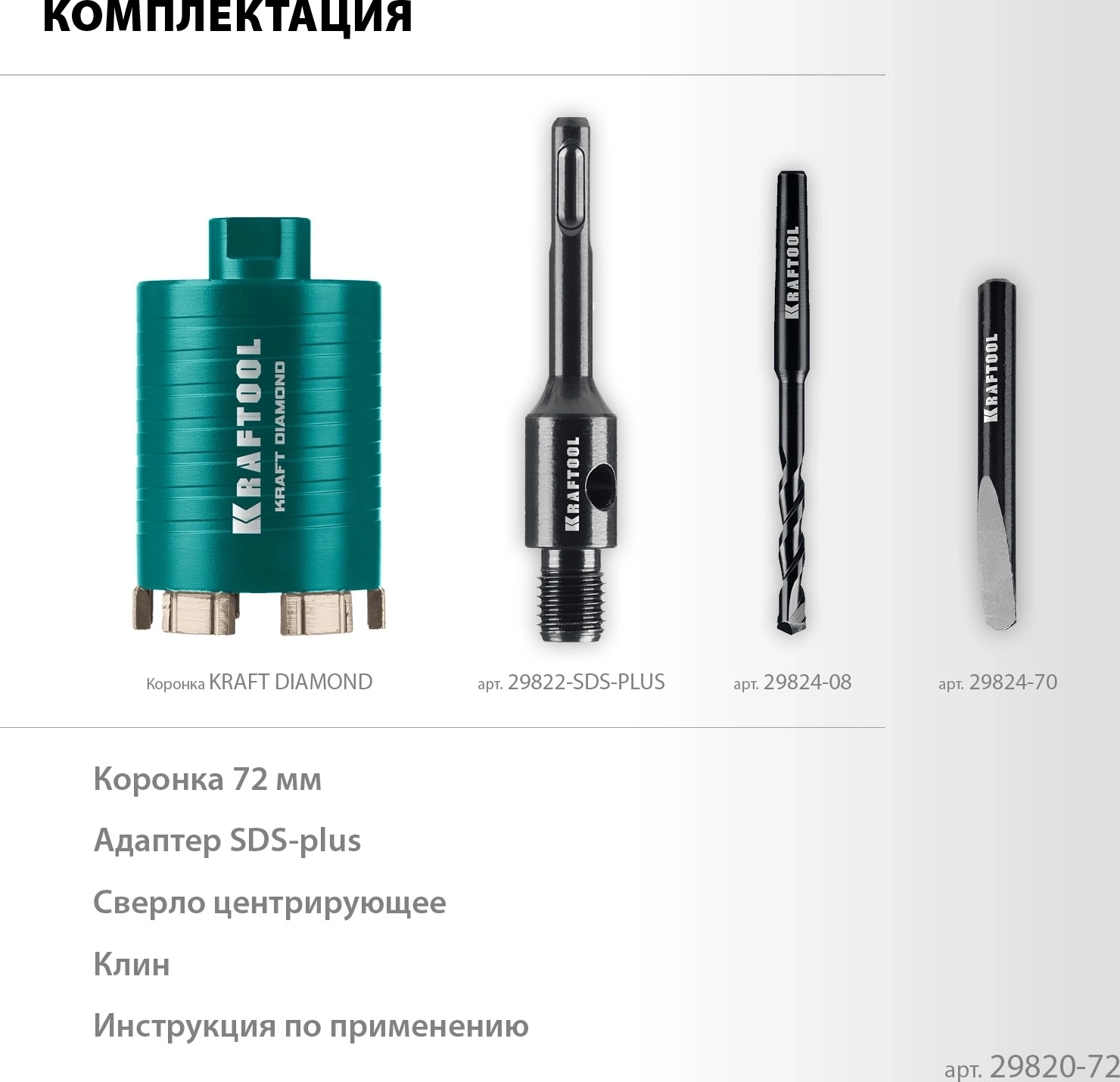 КОМПЛЕКТАЦИЯ

KRAFTOOL
KRAFT DIAMOND

KRAFTOOL

KRAFTOOL

KRAFTOOL

Коронка KRAFT DIAMOND

арт. 29822-SDS-PLUS

арт. 29824-08

арт. 29824-70

Коронка 72 мм

Адаптер SDS-plus

Сверло центрирующее

Клин

Инструкция по применению

арт. 29820-72